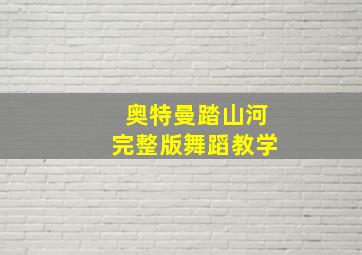 奥特曼踏山河
完整版舞蹈教学